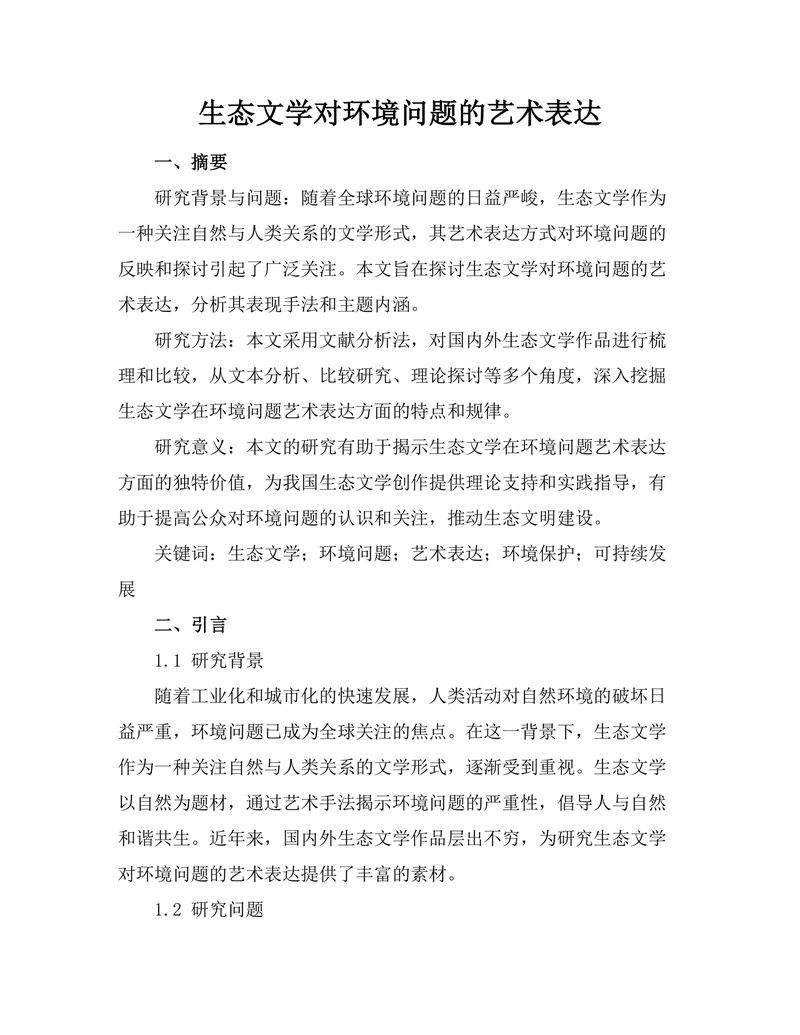 生态文学对环境问题的艺术表达

一、摘要

研究背景与问题：随着全球环境问题的日益严峻，生态文学作为一种关注自然与人类关系的文学形式，其艺术表达方式对环境问题的反映和探讨引起了广泛关注。本文旨在探讨生态文学对环境问题的艺术表达，分析其表现手法和主题内涵。

研究方法：本文采用文献分析法，对国内外生态文学作品进行梳理和比较，从文本分析、比较研究、理论探讨等多个角度，深入挖掘生态文学在环境问题艺术表达方面的特点和规律。

研究意义：本文的研究有助于揭示生态文学在环境问题艺术表达方面的独特价值，为我国生态文学创作提供理论支持和实践指导，有助于提高公众对环境问题的认识和关注，推动生态文明建设。

关键词：生态文学；环境问题；艺术表达；环境保护；可持续发展

二、引言

1.1 研究背景

随着工业化和城市化的快速发展，人类活动对自然环境的破坏日益严重，环境问题已成为全球关注的焦点。在这一背景下，生态文学作为一种关注自然与人类关系的文学形式，逐渐受到重视。生态文学以自然为题材，通过艺术手法揭示环境问题的严重性，倡导人与自然和谐共生。近年来，国内外生态文学作品层出不穷，为研究生态文学对环境问题的艺术表达提供了丰富的素材。

1.2 研究问题